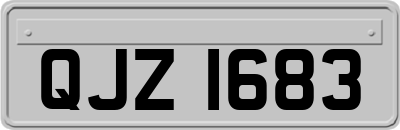 QJZ 1683